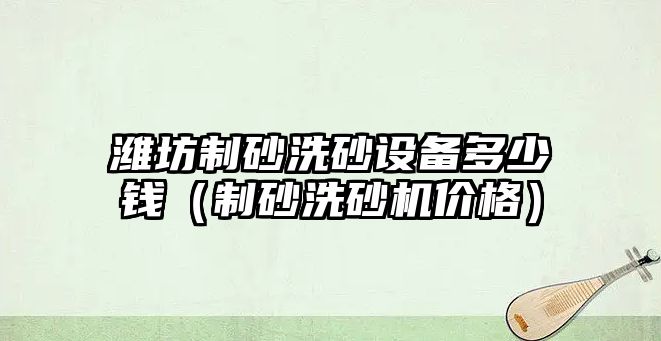 潍坊制砂洗砂设备多少钱（制砂洗砂机价格）